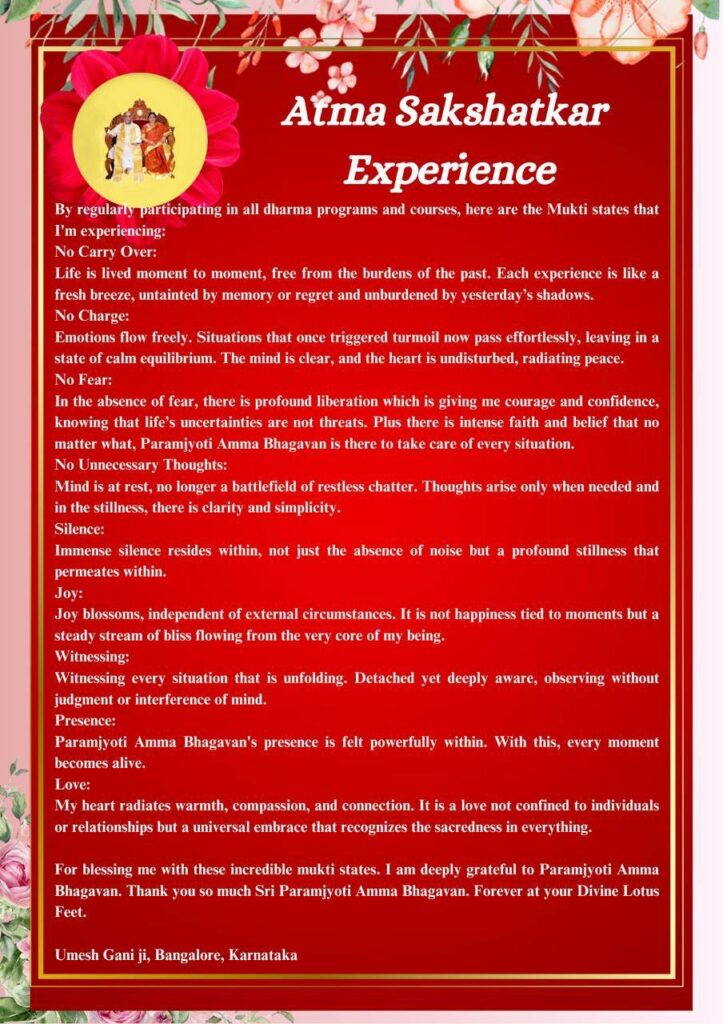 Atma Sakshatkar Experience

By regularly participating in all dharma programs and courses, here are the Mukti states that I'm experiencing:

No Carry Over:

Life is lived moment to moment, free from the burdens of the past. Each experience is like a fresh breeze, untainted by memory or regret and unburdened by yesterday's shadows.

No Charge:

Emotions flow freely. Situations that once triggered turmoil now pass effortlessly, leaving in a state of calm equilibrium. The mind is clear, and the heart is undisturbed, radiating peace.

No Fear:

In the absence of fear, there is profound liberation which is giving me courage and confidence, knowing that life's uncertainties are not threats. Plus there is intense faith and belief that no matter what, Paramjyoti Amma Bhagavan is there to take care of every situation.

No Unnecessary Thoughts:

Mind is at rest, no longer a battlefield of restless chatter. Thoughts arise only when needed and in the stillness, there is clarity and simplicity.

Silence:

Immense silence resides within, not just the absence of noise but a profound stillness that permeates within.

Joy:

Joy blossoms, independent of external circumstances. It is not happiness tied to moments but a steady stream of bliss flowing from the very core of my being.

Witnessing:

Witnessing every situation that is unfolding. Detached yet deeply aware, observing without judgment or interference of mind.

Presence:

Paramjyoti Amma Bhagavan's presence is felt powerfully within. With this, every moment becomes alive.

Love:

My heart radiates warmth, compassion, and connection. It is a love not confined to individuals or relationships but a universal embrace that recognizes the sacredness in everything.

For blessing me with these incredible mukti states. I am deeply grateful to Paramjyoti Amma Bhagavan. Thank you so much Sri Paramjyoti Amma Bhagavan. Forever at your Divine Lotus Feet.

Umesh Gani ji, Bangalore, Karnataka